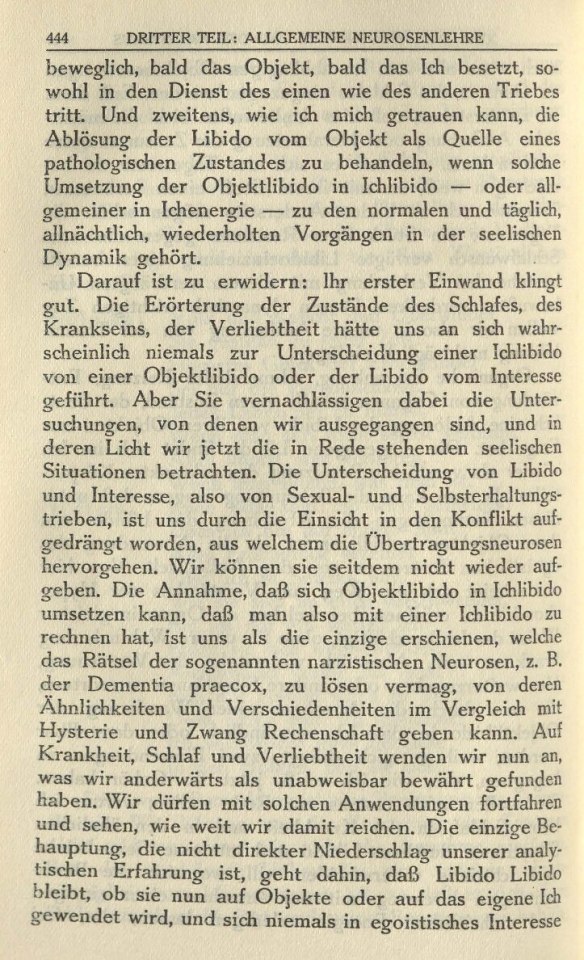 444 DRITTER TEIL: ALLGEMEINE NEUROSENLEHRE

beweglich, bald das Objekt, bald das Ich besetzt, sowohl in den Dienst des einen wie des anderen Triebes tritt. Und zweitens, wie ich mich getrauen kann, die Ablösung der Libido vom Objekt als Quelle eines pathologischen Zustandes zu behandeln, wenn solche Umsetzung der Objektlibido in Ichlibido — oder allgemeiner in Ichenergie — zu den normalen und täglich, allnächtlich, wiederholten Vorgängen in der seelischen Dynamik gehört.

Darauf ist zu erwidern: Ihr erster Einwand klingt gut. Die Erörterung der Zustände des Schlafes, des Krankseins, der Verliebtheit hätte uns an sich wahrscheinlich niemals zur Unterscheidung einer Ichlibido von einer Objektlibido oder der Libido vom Interesse geführt. Aber Sie vernachlässigen dabei die Untersuchungen, von denen wir ausgegangen sind, und in deren Licht wir jetzt die in Rede stehenden seelischen Situationen betrachten. Die Unterscheidung von Libido und Interesse, also von Sexual- und Selbsterhaltungstrieben, ist uns durch die Einsicht in den Konflikt aufgedrängt worden, aus welchem die Übertragungsneurosen hervorgehen. Wir können sie seitdem nicht wieder aufgeben. Die Annahme, daß sich Objektlibido in Ichlibido umsetzen kann, daß man also mit einer Ichlibido zu rechnen hat, ist uns als die einzige erschienen, welche das Rätsel der sogenannten narzistischen Neurosen, z. B. der Dementia praecox, zu lösen vermag, von deren Ähnlichkeiten und Verschiedenheiten im Vergleich mit Hysterie und Zwang Rechenschaft geben kann. Auf Krankheit, Schlaf und Verliebtheit wenden wir nun an, was wir anderwärts als unabweisbar bewährt gefunden haben. Wir dürfen mit solchen Anwendungen fortfahren und sehen, wie weit wir damit reichen. Die einzige Behauptung, die nicht direkter Niederschlag unserer analytischen Erfahrung ist, geht dahin, daß Libido Libido bleibt, ob sie nun auf Objekte oder auf das eigene Ich gewendet wird, und sich niemals in egoistisches Interesse